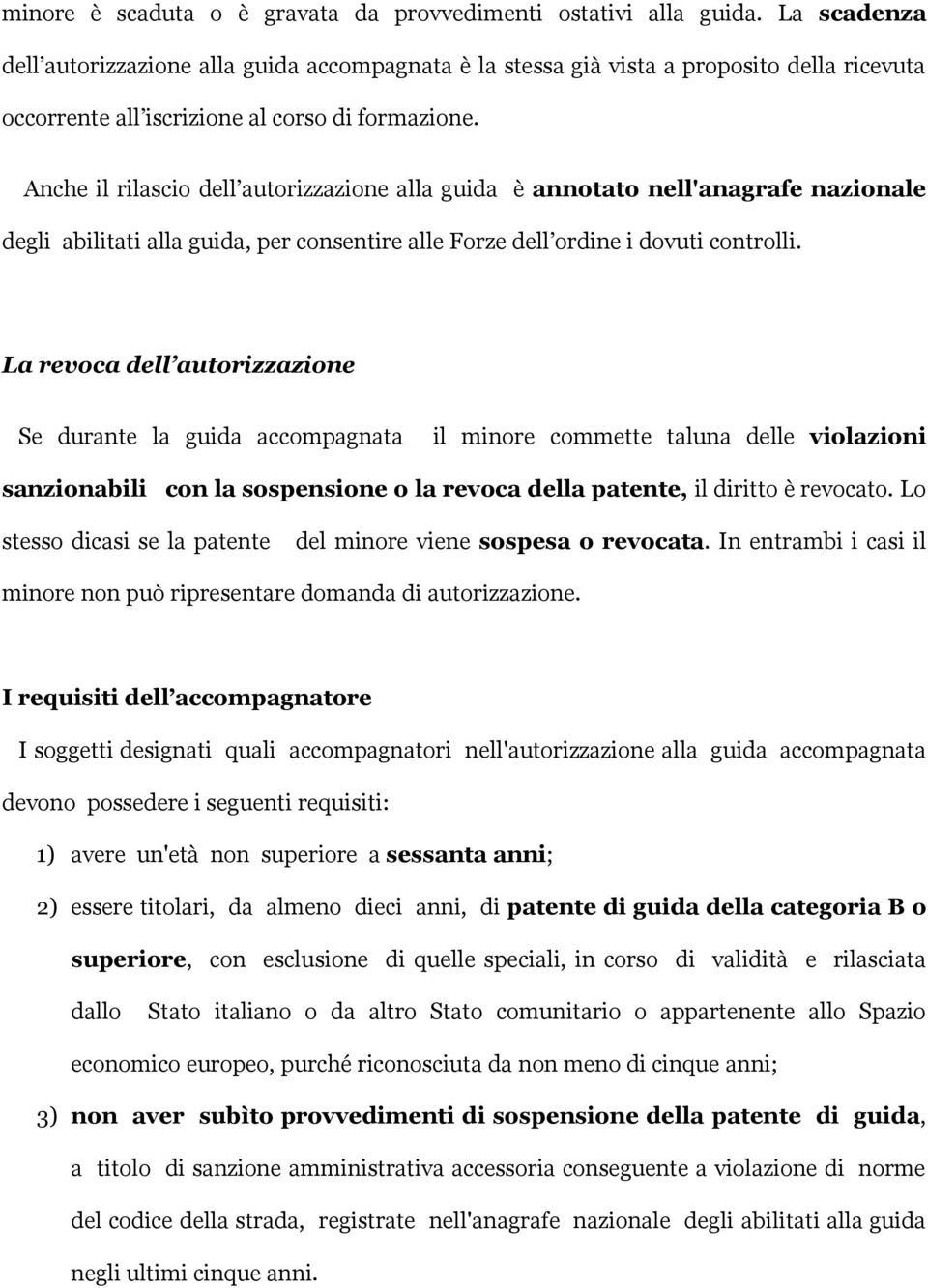 minore è scaduta o è gravata da provvedimenti ostativi alla guida. La scadenza dell'autorizzazione alla guida accompagnata è la stessa già vista a proposito della ricevuta occorrente all'iscrizione al corso di formazione.

Anche il rilascio dell'autorizzazione alla guida è annotato nell'anagrafe nazionale degli abilitati alla guida, per consentire alle Forze dell'ordine i dovuti controlli.

La revoca dell'autorizzazione

Se durante la guida accompagnata il minore commette taluna delle violazioni sanzionabili con la sospensione o la revoca della patente, il diritto è revocato. Lo stesso dicasi se la patente del minore viene sospesa o revocata. In entrambi i casi il minore non può ripresentare domanda di autorizzazione.

I requisiti dell'accompagnatore

I soggetti designati quali accompagnatori nell'autorizzazione alla guida accompagnata devono possedere i seguenti requisiti:

1) avere un'età non superiore a sessanta anni;

2) essere titolari, da almeno dieci anni, di patente di guida della categoria B o superiore, con esclusione di quelle speciali, in corso di validità e rilasciata dallo Stato italiano o da altro Stato comunitario o appartenente allo Spazio economico europeo, purché riconosciuta da non meno di cinque anni;

3) non aver subìto provvedimenti di sospensione della patente di guida, a titolo di sanzione amministrativa accessoria conseguente a violazione di norme del codice della strada, registrate nell'anagrafe nazionale degli abilitati alla guida negli ultimi cinque anni.